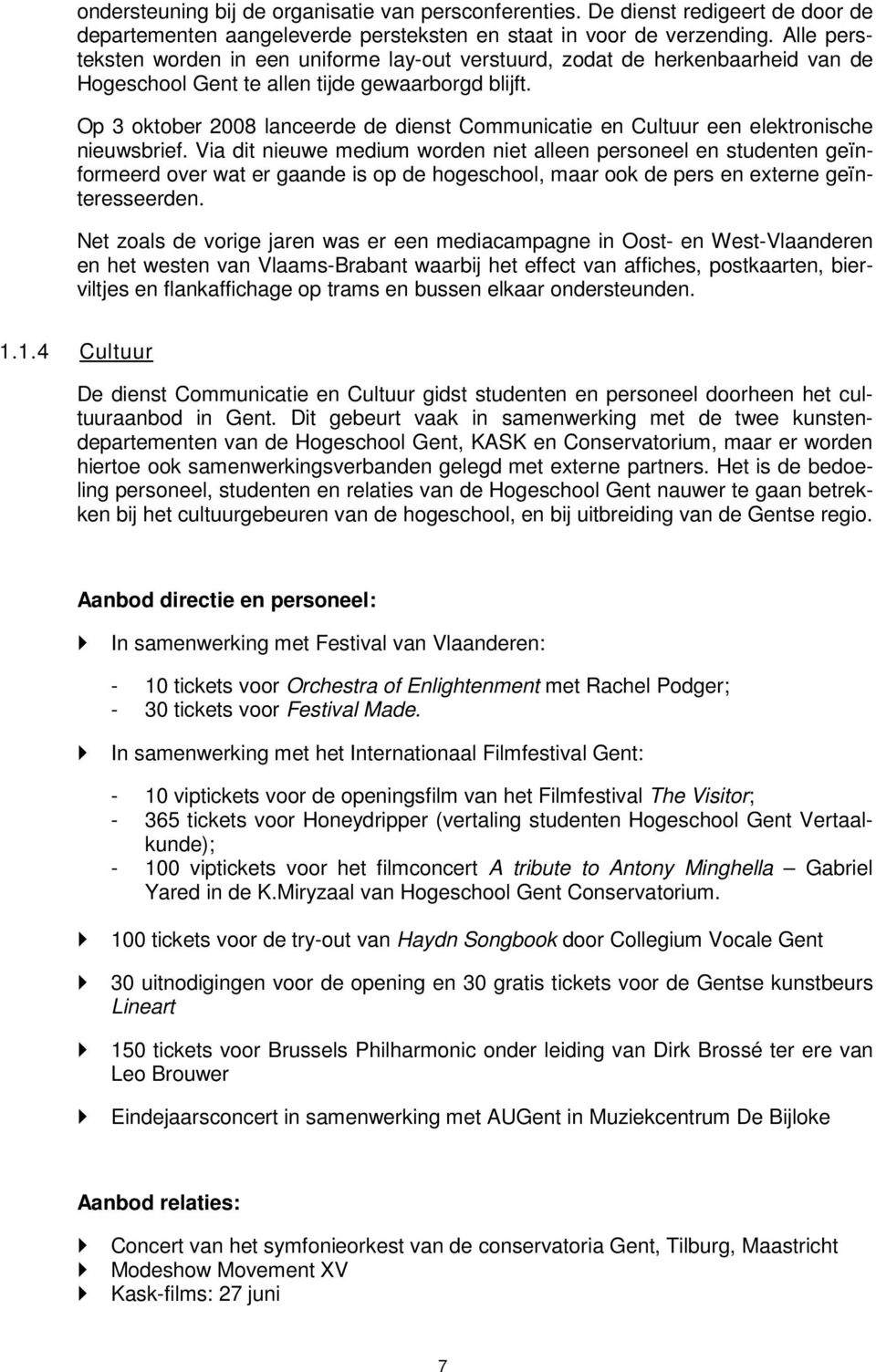 ondersteuning bij de organisatie van persconferenties. De dienst redigeert de door de departementen aangeleverde persteksten en staat in voor de verzending. Alle persteksten worden in een uniforme lay-out verstuurd, zodat de herkenbaarheid van de Hogeschool Gent te allen tijde gewaarborgd blijft.

Op 3 oktober 2008 lanceerde de dienst Communicatie en Cultuur een elektronische nieuwsbrief. Via dit nieuwe medium worden niet alleen personeel en studenten geïnformeerd over wat er gaande is op de hogeschool, maar ook de pers en externe geïnteresseerden.

Net zoals de vorige jaren was er een mediacampagne in Oost- en West-Vlaanderen en het westen van Vlaams-Brabant waarbij het effect van affiches, postkaarten, bierviltjes en flankaffichage op trams en bussen elkaar ondersteunden.

1.1.4 Cultuur

De dienst Communicatie en Cultuur gidst studenten en personeel doorheen het cultuuraanbod in Gent. Dit gebeurt vaak in samenwerking met de twee kunstendepartementen van de Hogeschool Gent, KASK en Conservatorium, maar er worden hiertoe ook samenwerkingsverbanden gelegd met externe partners. Het is de bedoeling personeel, studenten en relaties van de Hogeschool Gent nauwer te gaan betrekken bij het cultuurgebeuren van de hogeschool, en bij uitbreiding van de Gentse regio.

Aanbod directie en personeel:

In samenwerking met Festival van Vlaanderen:

- 10 tickets voor Orchestra of Enlightenment met Rachel Podger;
- 30 tickets voor Festival Made.

In samenwerking met het Internationaal Filmfestival Gent:

- 10 viptickets voor de openingsfilm van het Filmfestival The Visitor;
- 365 tickets voor Honeydripper (vertaling studenten Hogeschool Gent Vertaalkunde);
- 100 viptickets voor het filmconcert A tribute to Antony Minghella – Gabriel Yared in de K.Miryzaal van Hogeschool Gent Conservatorium.

100 tickets voor de try-out van Haydn Songbook door Collegium Vocale Gent

30 uitnodigingen voor de opening en 30 gratis tickets voor de Gentse kunstbeurs Lineart

150 tickets voor Brussels Philharmonic onder leiding van Dirk Brossé ter ere van Leo Brouwer

Eindejaarsconcert in samenwerking met AUGent in Muziekcentrum De Bijloke

Aanbod relaties:

Concert van het symfonieorkest van de conservatoria Gent, Tilburg, Maastricht
Modeshow Movement XV
Kask-films: 27 juni

7